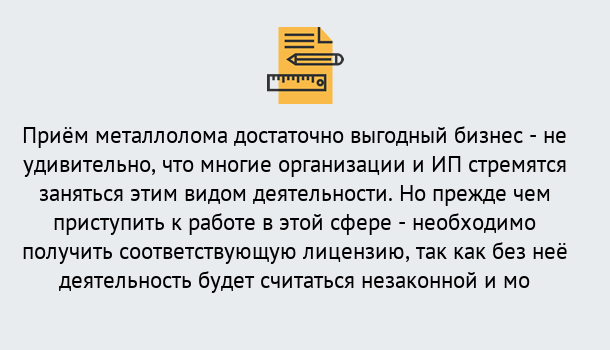 Приём металлолома достаточно выгодный бизнес - не удивительно, что многие организации и ИП стремятся заняться этим видом деятельности. Но прежде чем приступить к работе в этой сфере - необходимо получить соответствующую лицензию, так как без неё деятельность будет считаться незаконной и мо